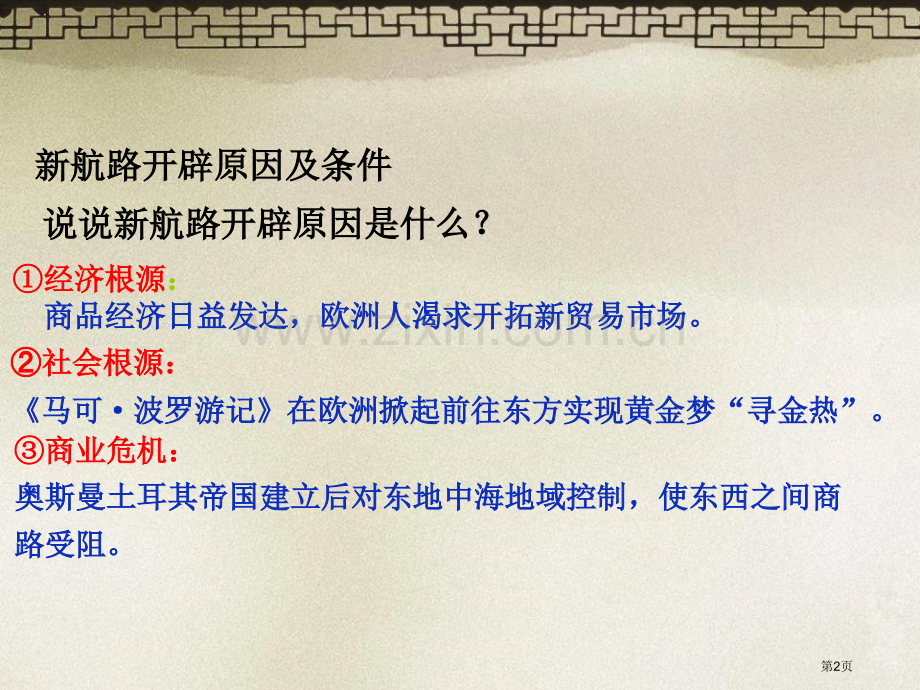 新航路开辟原因及条件

说说新航路开辟原因是什么？

①经济根源：

商品经济日益发达，欧洲人渴求开拓新贸易市场。

②社会根源：

《马可·波罗游记》在欧洲掀起前往东方实现黄金梦“寻金热”。

③商业危机：

奥斯曼土耳其帝国建立后对东地中海地域控制，使东西之间商路受阻。

www.zixin.com.cn

第2页